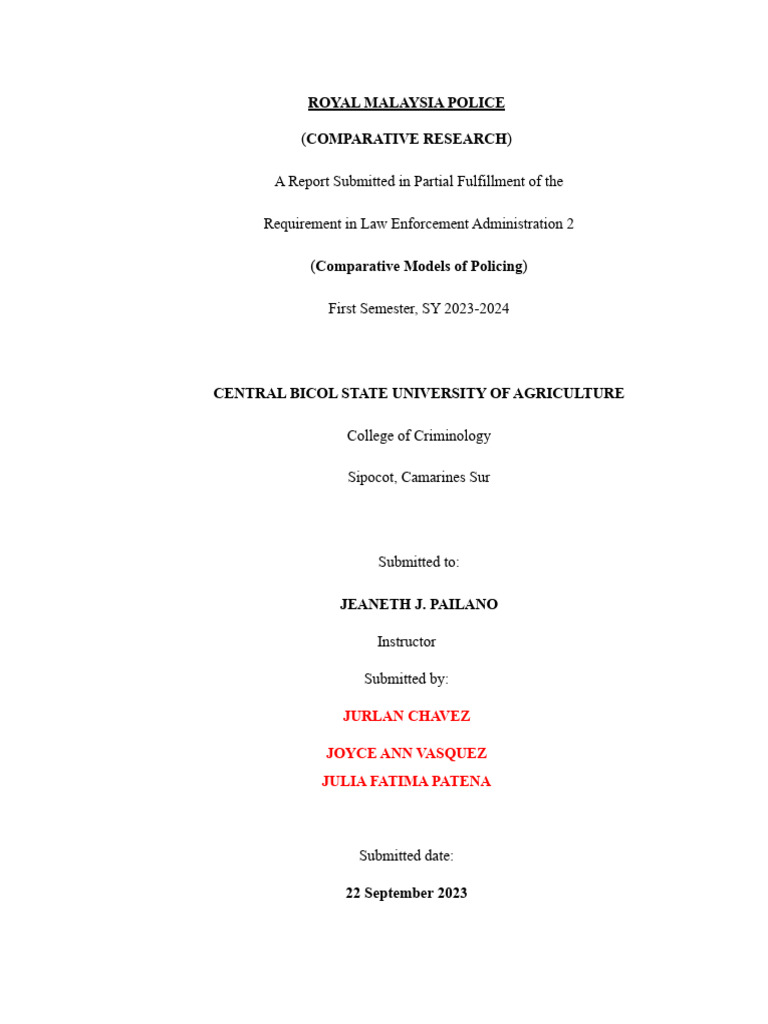 ROYAL MALAYSIA POLICE

(COMPARATIVE RESEARCH)

A Report Submitted in Partial Fulfillment of the

Requirement in Law Enforcement Administration 2

(Comparative Models of Policing)

First Semester, SY 2023-2024

CENTRAL BICOL STATE UNIVERSITY OF AGRICULTURE

College of Criminology

Sipocot, Camarines Sur

Submitted to:

JEANETH J. PAILANO

Instructor

Submitted by:

JURLAN CHAVEZ

JOYCE ANN VASQUEZ

JULIA FATIMA PATENA

Submitted date:

22 September 2023